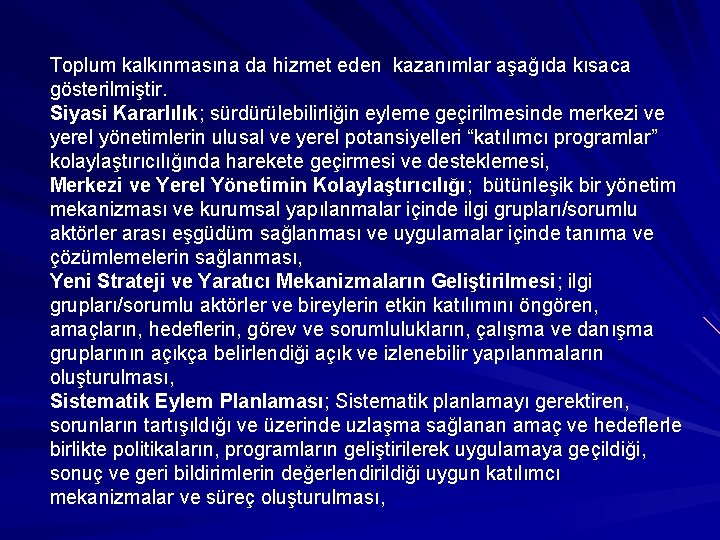 Toplum kalkınmasına da hizmet eden kazanımlar aşağıda kısaca gösterilmiştir.
Siyasi Kararlılık; sürdürülebilirliğin eyleme geçirilmesinde merkezi ve yerel yönetimlerin ulusal ve yerel potansiyelleri “katılımcı programlar” kolaylaştırıcılığında harekete geçirmesi ve desteklemesi,
Merkezi ve Yerel Yönetimin Kolaylaştırıcılığı; bütünleşik bir yönetim mekanizması ve kurumsal yapılanmalar içinde ilgi grupları/sorumlu aktörler arası eşgüdüm sağlanması ve uygulamalar içinde tanıma ve çözümlemelerin sağlanması,
Yeni Strateji ve Yaratıcı Mekanizmaların Geliştirilmesi; ilgi grupları/sorumlu aktörler ve bireylerin etkin katılımını öngören, amaçların, hedeflerin, görev ve sorumlulukların, çalışma ve danışma gruplarının açıkça belirlendiği açık ve izlenebilir yapılanmaların oluşturulması,
Sistematik Eylem Planlaması; Sistematik planlamayı gerektiren, sorunların tartışıldığı ve üzerinde uzlaşma sağlanan amaç ve hedeflerle birlikte politikaların, programların geliştirilerek uygulamaya geçildiği, sonuç ve geri bildirimlerin değerlendirildiği uygun katılımcı mekanizmalar ve süreç oluşturulması,